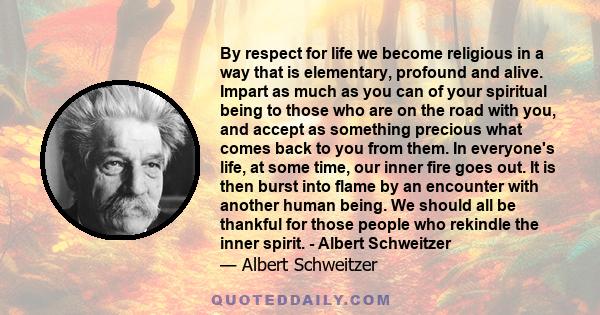 By respect for life we become religious in a way that is elementary, profound and alive. Impart as much as you can of your spiritual being to those who are on the road with you, and accept as something precious what comes back to you from them. In everyone's life, at some time, our inner fire goes out. It is then burst into flame by an encounter with another human being. We should all be thankful for those people who rekindle the inner spirit. - Albert Schweitzer

— Albert Schweitzer

QUOTEDDAILY.COM